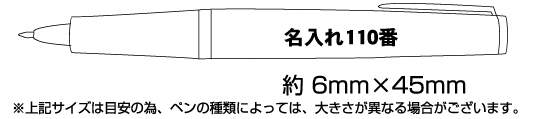 名入れ110番

約 6mm×45mm

※上記サイズは目安の為、ペンの種類によっては、大きさが異なる場合がございます。